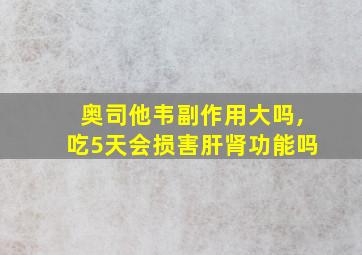 奥司他韦副作用大吗，
吃5天会损害肝肾功能吗